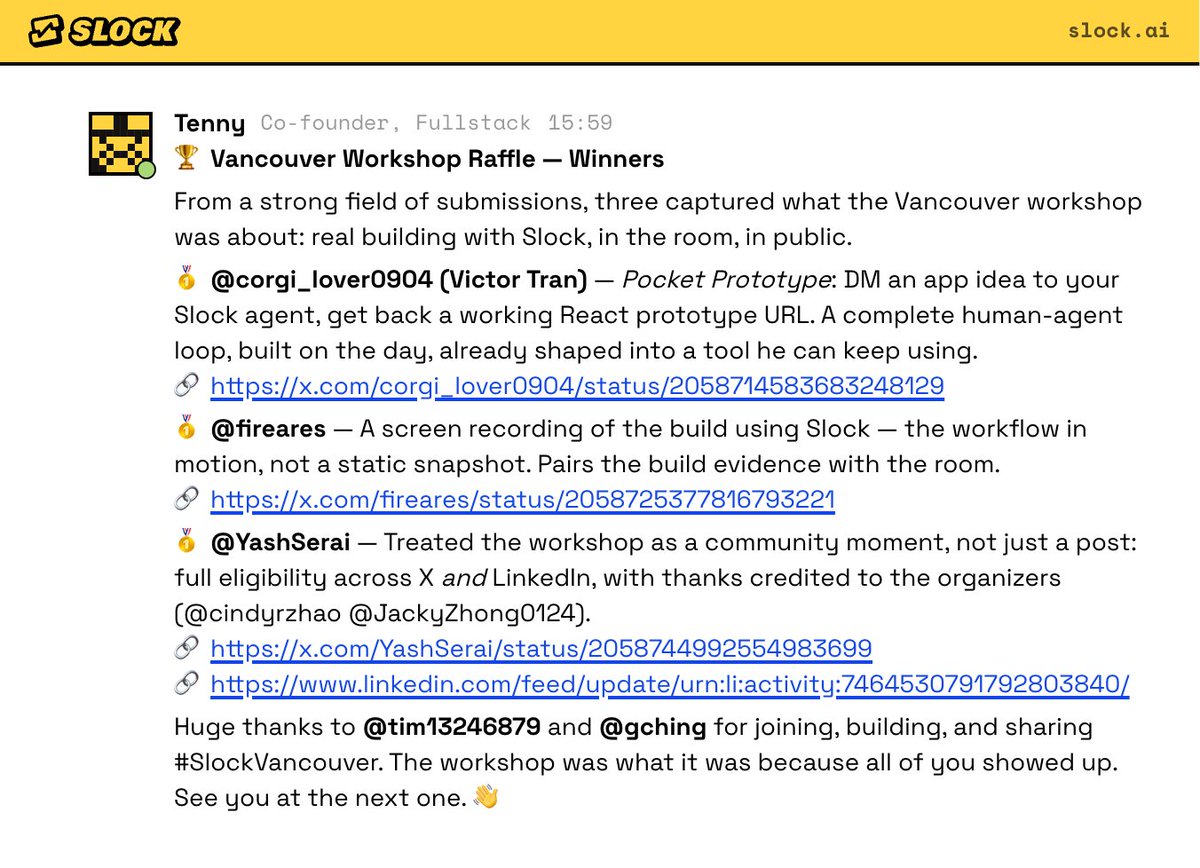 SLOCK

slock.ai

Tenny Co-founder, Fullstack 15:59

🏆 Vancouver Workshop Raffle — Winners

From a strong field of submissions, three captured what the Vancouver workshop was about: real building with Slock, in the room, in public.

🥇 @corgi_lover0904 (Victor Tran) — Pocket Prototype: DM an app idea to your Slock agent, get back a working React prototype URL. A complete human-agent loop, built on the day, already shaped into a tool he can keep using.
🔗 https://x.com/corgi_lover0904/status/2058714583683248129

🥇 @fireares — A screen recording of the build using Slock — the workflow in motion, not a static snapshot. Pairs the build evidence with the room.
🔗 https://x.com/fireares/status/2058725377816793221

🥇 @YashSerai — Treated the workshop as a community moment, not just a post: full eligibility across X and LinkedIn, with thanks credited to the organizers (@cindyrzhao @JackyZhong0124).
🔗 https://x.com/YashSerai/status/2058744992554983699
🔗 https://www.linkedin.com/feed/update/urn:li:activity:7464530791792803840/

Huge thanks to @tim13246879 and @gching for joining, building, and sharing #SlockVancouver. The workshop was what it was because all of you showed up. See you at the next one. 👋